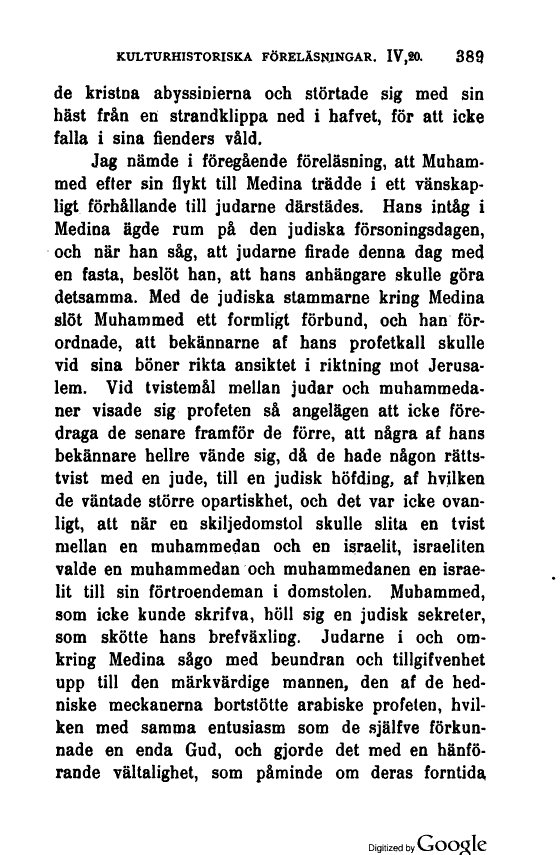 KULTURHISTORISKA FÖRELÄSNINGAR. IV,20. 389

de kristna abyssinierna och störtade sig med sin häst från en strandklippa ned i hafvet, för att icke falla i sina fienders våld.

Jag nämde i föregående föreläsning, att Muhammed efter sin flykt till Medina trädde i ett vänskapligt förhållande till judarne därstädes. Hans intåg i Medina ägde rum på den judiska försoningsdagen, och när han såg, att judarne firade denna dag med en fasta, beslöt han, att hans anhängare skulle göra detsamma. Med de judiska stammarne kring Medina slöt Muhammed ett formligt förbund, och han förordnade, att bekännarne af hans profetkall skulle vid sina böner rikta ansiktet i riktning mot Jerusalem. Vid tvistemål mellan judar och muhammedaner visade sig profeten så angelägen att icke föredraga de senare framför de förre, att några af hans bekännare hellre vände sig, då de hade någon rättstvist med en jude, till en judisk höfding, af hvilken de väntade större opartiskhet, och det var icke ovanligt, att när en skiljedomstol skulle slita en tvist mellan en muhammedan och en israelit, israeliten valde en muhammedan och muhammedanen en israelit till sin förtroendeman i domstolen. Muhammed, som icke kunde skrifva, höll sig en judisk sekreter, som skötte hans brefväxling. Judarne i och omkring Medina sågo med beundran och tillgifvenhet upp till den märkvärdige mannen, den af de hedniske meckanerna bortstötte arabiske profeten, hvilken med samma entusiasm som de själfve förkunnade en enda Gud, och gjorde det med en hänförande vältalighet, som påminde om deras forntida

Digitized by Google